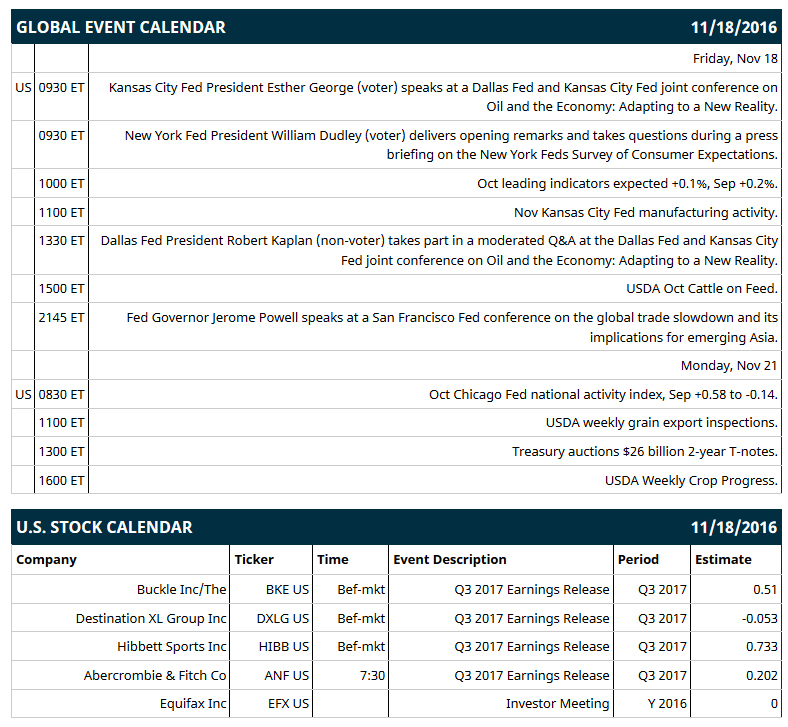 GLOBAL EVENT CALENDAR 11/18/2016

| | | |
|---|---|---|
| | | Friday, Nov 18 |
| US | 0930 ET | Kansas City Fed President Esther George (voter) speaks at a Dallas Fed and Kansas City Fed joint conference on Oil and the Economy: Adapting to a New Reality. |
| | 0930 ET | New York Fed President William Dudley (voter) delivers opening remarks and takes questions during a press briefing on the New York Feds Survey of Consumer Expectations. |
| | 1000 ET | Oct leading indicators expected +0.1%, Sep +0.2%. |
| | 1100 ET | Nov Kansas City Fed manufacturing activity. |
| | 1330 ET | Dallas Fed President Robert Kaplan (non-voter) takes part in a moderated Q&A at the Dallas Fed and Kansas City Fed joint conference on Oil and the Economy: Adapting to a New Reality. |
| | 1500 ET | USDA Oct Cattle on Feed. |
| | 2145 ET | Fed Governor Jerome Powell speaks at a San Francisco Fed conference on the global trade slowdown and its implications for emerging Asia. |
| | | Monday, Nov 21 |
| US | 0830 ET | Oct Chicago Fed national activity index, Sep +0.58 to -0.14. |
| | 1100 ET | USDA weekly grain export inspections. |
| | 1300 ET | Treasury auctions $26 billion 2-year T-notes. |
| | 1600 ET | USDA Weekly Crop Progress. |

U.S. STOCK CALENDAR 11/18/2016

| Company | Ticker | Time | Event Description | Period | Estimate |
|---|---|---|---|---|---|
| Buckle Inc/The | BKE US | Bef-mkt | Q3 2017 Earnings Release | Q3 2017 | 0.51 |
| Destination XL Group Inc | DXLG US | Bef-mkt | Q3 2017 Earnings Release | Q3 2017 | -0.053 |
| Hibbett Sports Inc | HIBB US | Bef-mkt | Q3 2017 Earnings Release | Q3 2017 | 0.733 |
| Abercrombie & Fitch Co | ANF US | 7:30 | Q3 2017 Earnings Release | Q3 2017 | 0.202 |
| Equifax Inc | EFX US | | Investor Meeting | Y 2016 | 0 |